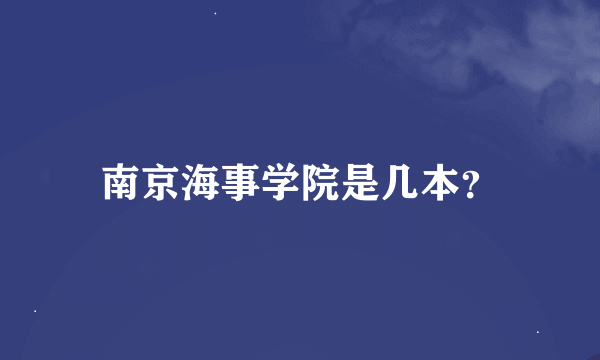 南京海事学院是几本?